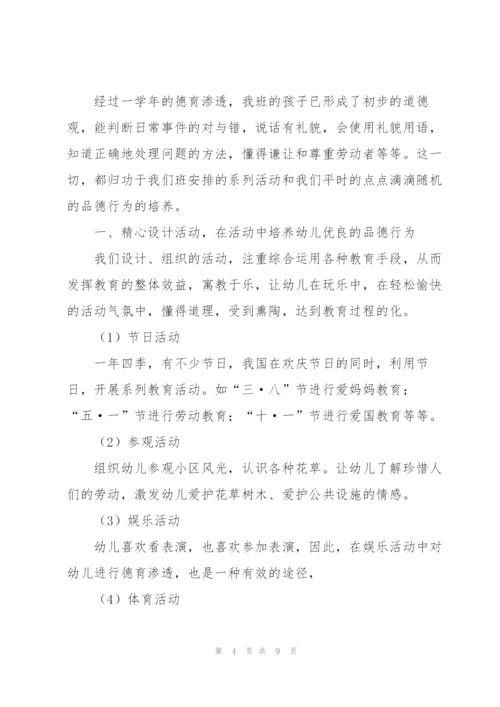 经过一学年的德育渗透，我班的孩子已形成了初步的道德观，能判断日常事件的对与错，说话有礼貌，会使用礼貌用语，知道正确地处理问题的方法，懂得谦让和尊重劳动者等等。这一切，都归功于我们班安排的系列活动和我们平时的点点滴滴随机的品德行为的培养。

一、精心设计活动，在活动中培养幼儿优良的品德行为

我们设计、组织的活动，注重综合运用各种教育手段，从而发挥教育的整体效益，寓教于乐，让幼儿在玩乐中，在轻松愉快的活动气氛中，懂得道理，受到熏陶，达到教育过程的化。

（1）节日活动

一年四季，有不少节日，我国在欢庆节日的同时，利用节日，开展系列教育活动。如“三·八”节进行爱妈妈教育；“五·一”节进行劳动教育；“十·一”节进行爱国教育等等。

（2）参观活动

组织幼儿参观小区风光，认识各种花草。让幼儿了解珍惜人们的劳动，激发幼儿爱护花草树木、爱护公共设施的情感。

（3）娱乐活动

幼儿喜欢看表演，也喜欢参加表演，因此，在娱乐活动中对幼儿进行德育渗透，也是一种有效的途径，

（4）体育活动

第 4 页 共 9 页